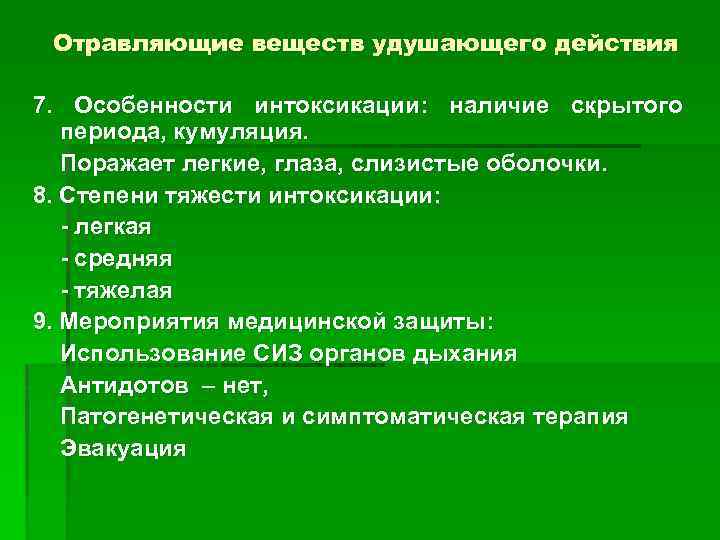 Отравляющие веществ удушающего действия

7. Особенности интоксикации: наличие скрытого периода, кумуляция.

Поражает легкие, глаза, слизистые оболочки.

8. Степени тяжести интоксикации:

- легкая

- средняя

- тяжелая

9. Мероприятия медицинской защиты:

Использование СИЗ органов дыхания

Антидотов – нет,

Патогенетическая и симптоматическая терапия

Эвакуация